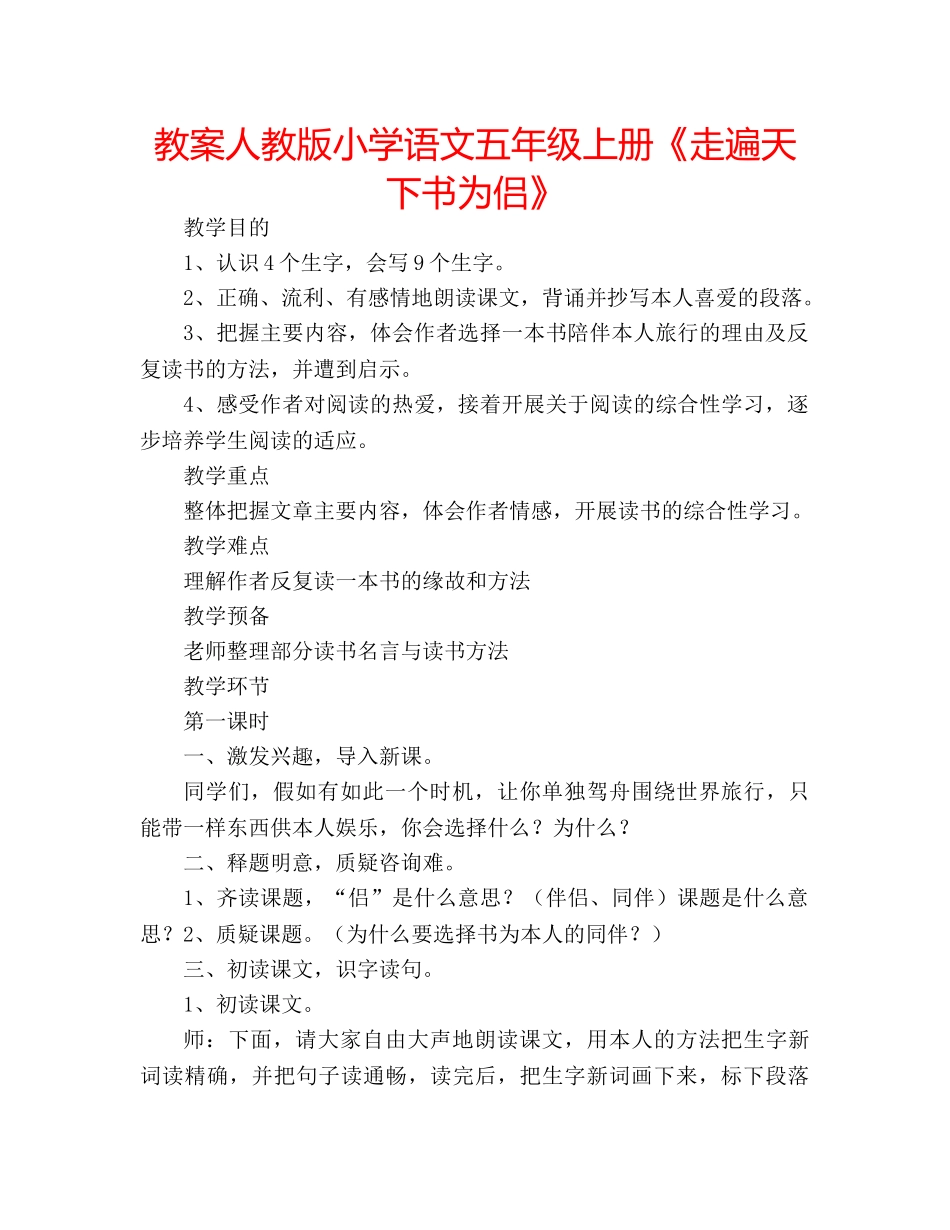 教案人教版小学语文五年级上册《走遍天下书为侣》

教学目的

1、认识4个生字，会写9个生字。

2、正确、流利、有感情地朗读课文，背诵并抄写本人喜爱的段落。

3、把握主要内容，体会作者选择一本书陪伴本人旅行的理由及反复读书的方法，并遭到启示。

4、感受作者对阅读的热爱，接着开展关于阅读的综合性学习，逐步培养学生阅读的适应。

教学重点

整体把握文章主要内容，体会作者情感，开展读书的综合性学习。

教学难点

理解作者反复读一本书的缘故和方法

教学预备

老师整理部分读书名言与读书方法

教学环节

第一课时

一、激发兴趣，导入新课。

同学们，假如有如此一个时机，让你单独驾舟围绕世界旅行，只能带一样东西供本人娱乐，你会选择什么？为什么？

二、释题明意，质疑咨询难。

1、齐读课题，“侣”是什么意思？（伴侣、同伴）课题是什么意思？2、质疑课题。（为什么要选择书为本人的同伴？）

三、初读课文，识字读句。

1、初读课文。

师：下面，请大家自由大声地朗读课文，用本人的方法把生字新词读精确，并把句子读通畅，读完后，把生字新词画下来，标下段落